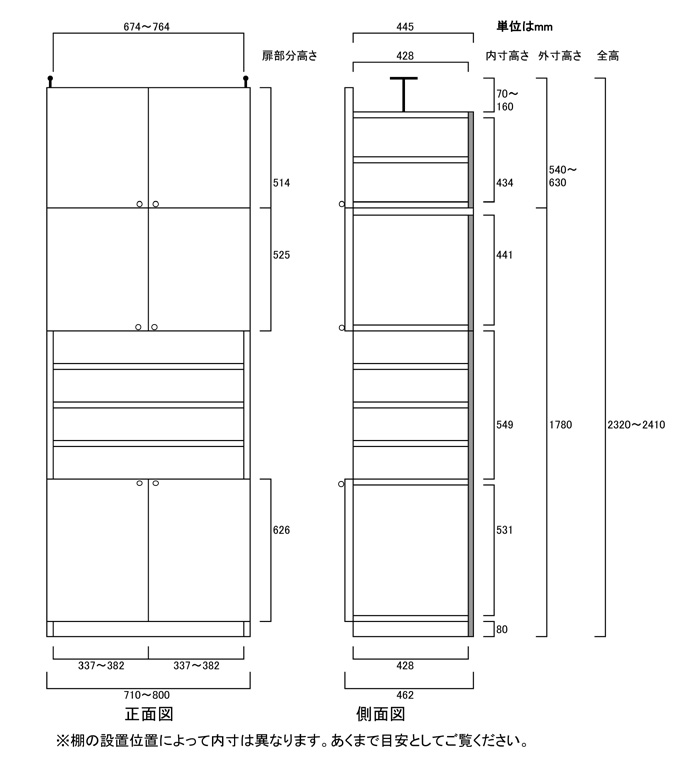 674～764

扉部分高さ

514

525

626

337～382　337～382

710～800

正面図

445

単位はmm

428

内寸高さ　外寸高さ　全高

70～160

434

540～630

441

549

1780

2320～2410

531

80

428

462

側面図

※棚の設置位置によって内寸は異なります。あくまで目安としてご覧ください。